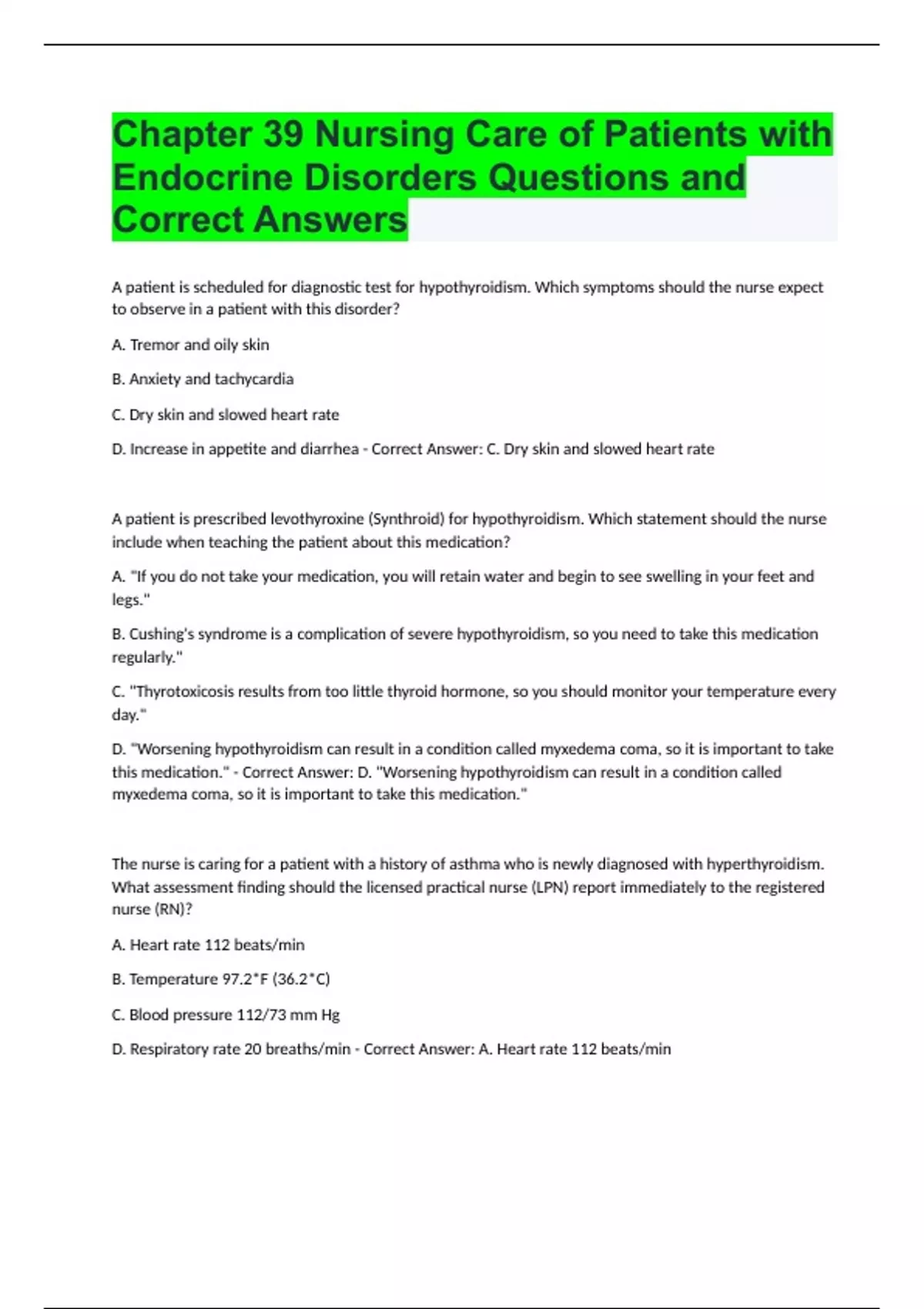 Chapter 39 Nursing Care of Patients with Endocrine Disorders Questions and Correct Answers

A patient is scheduled for diagnostic test for hypothyroidism. Which symptoms should the nurse expect to observe in a patient with this disorder?

A. Tremor and oily skin

B. Anxiety and tachycardia

C. Dry skin and slowed heart rate

D. Increase in appetite and diarrhea - Correct Answer: C. Dry skin and slowed heart rate

A patient is prescribed levothyroxine (Synthroid) for hypothyroidism. Which statement should the nurse include when teaching the patient about this medication?

A. "If you do not take your medication, you will retain water and begin to see swelling in your feet and legs."

B. Cushing's syndrome is a complication of severe hypothyroidism, so you need to take this medication regularly."

C. "Thyrotoxicosis results from too little thyroid hormone, so you should monitor your temperature every day."

D. "Worsening hypothyroidism can result in a condition called myxedema coma, so it is important to take this medication." - Correct Answer: D. "Worsening hypothyroidism can result in a condition called myxedema coma, so it is important to take this medication."

The nurse is caring for a patient with a history of asthma who is newly diagnosed with hyperthyroidism. What assessment finding should the licensed practical nurse (LPN) report immediately to the registered nurse (RN)?

A. Heart rate 112 beats/min

B. Temperature 97.2°F (36.2°C)

C. Blood pressure 112/73 mm Hg

D. Respiratory rate 20 breaths/min - Correct Answer: A. Heart rate 112 beats/min